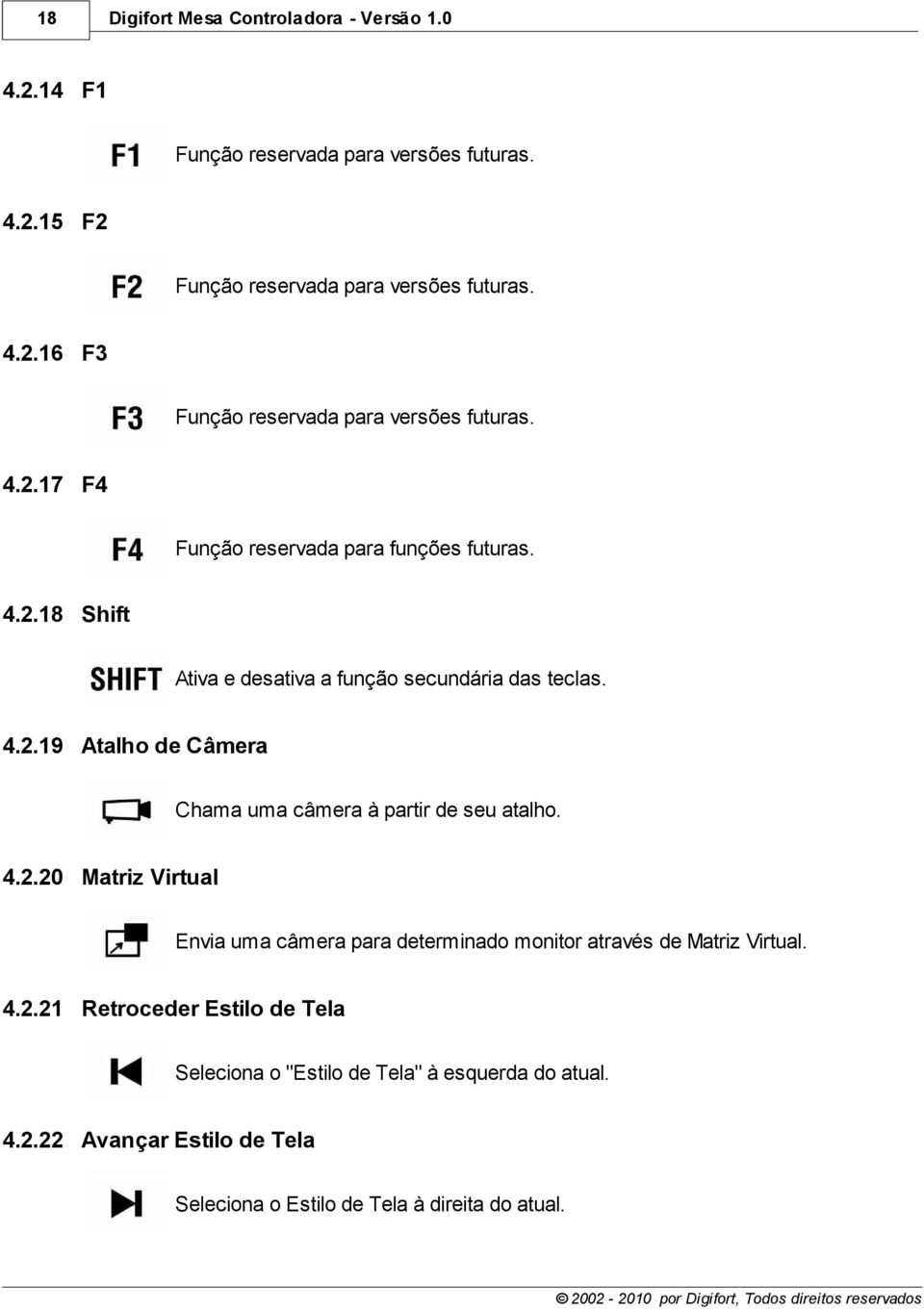 18 Digifort Mesa Controladora - Versão 1.0

4.2.14 F1

F1 Função reservada para versões futuras.

4.2.15 F2

F2 Função reservada para versões futuras.

4.2.16 F3

F3 Função reservada para versões futuras.

4.2.17 F4

F4 Função reservada para funções futuras.

4.2.18 Shift

SHIFT Ativa e desativa a função secundária das teclas.

4.2.19 Atalho de Câmera

Chama uma câmera à partir de seu atalho.

4.2.20 Matriz Virtual

Envia uma câmera para determinado monitor através de Matriz Virtual.

4.2.21 Retroceder Estilo de Tela

Seleciona o "Estilo de Tela" à esquerda do atual.

4.2.22 Avançar Estilo de Tela

Seleciona o Estilo de Tela à direita do atual.

© 2002 - 2010 por Digifort, Todos direitos reservados